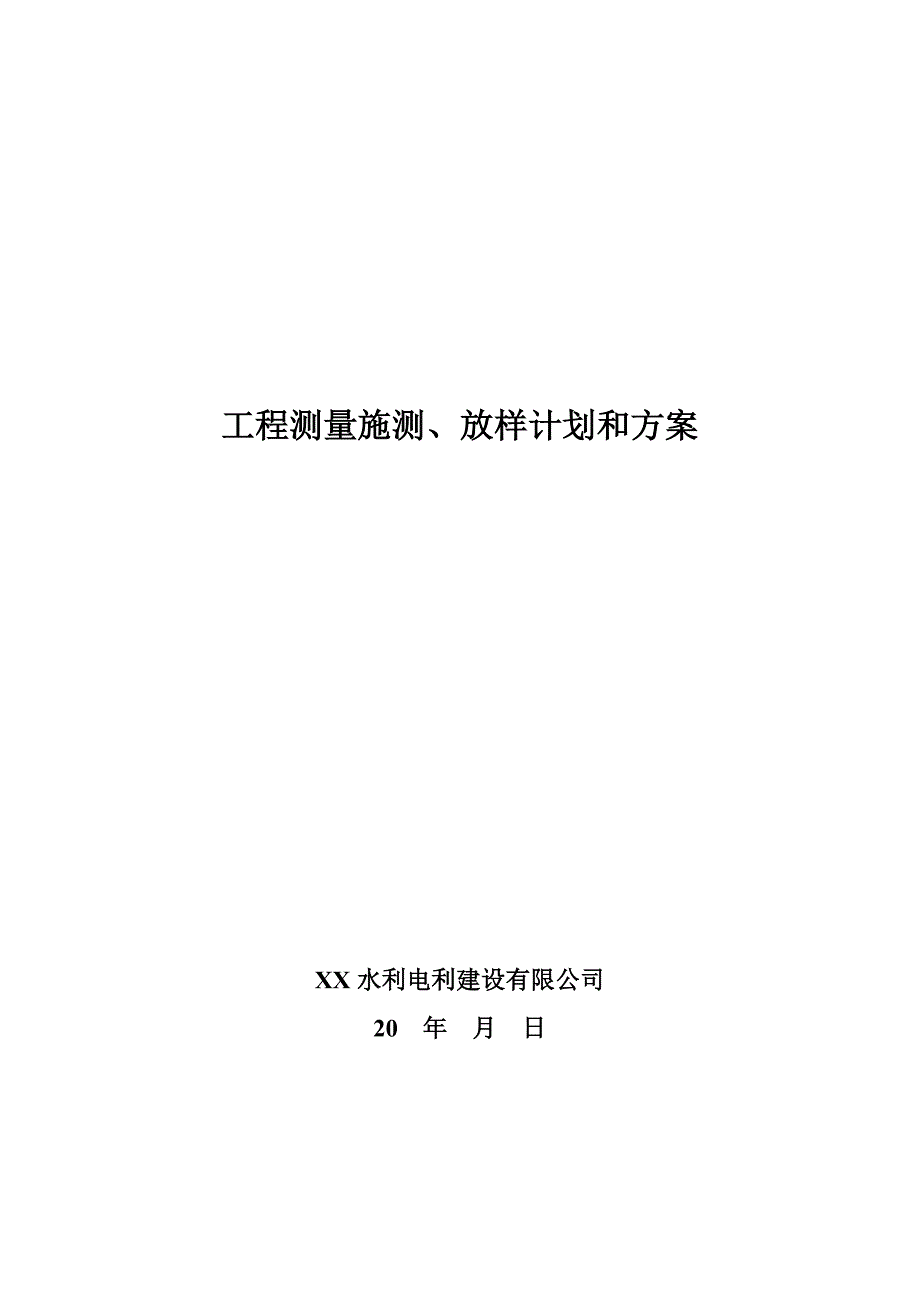 工程测量施测、放样计划和方案

XX 水利电利建设有限公司

20　年　月　日